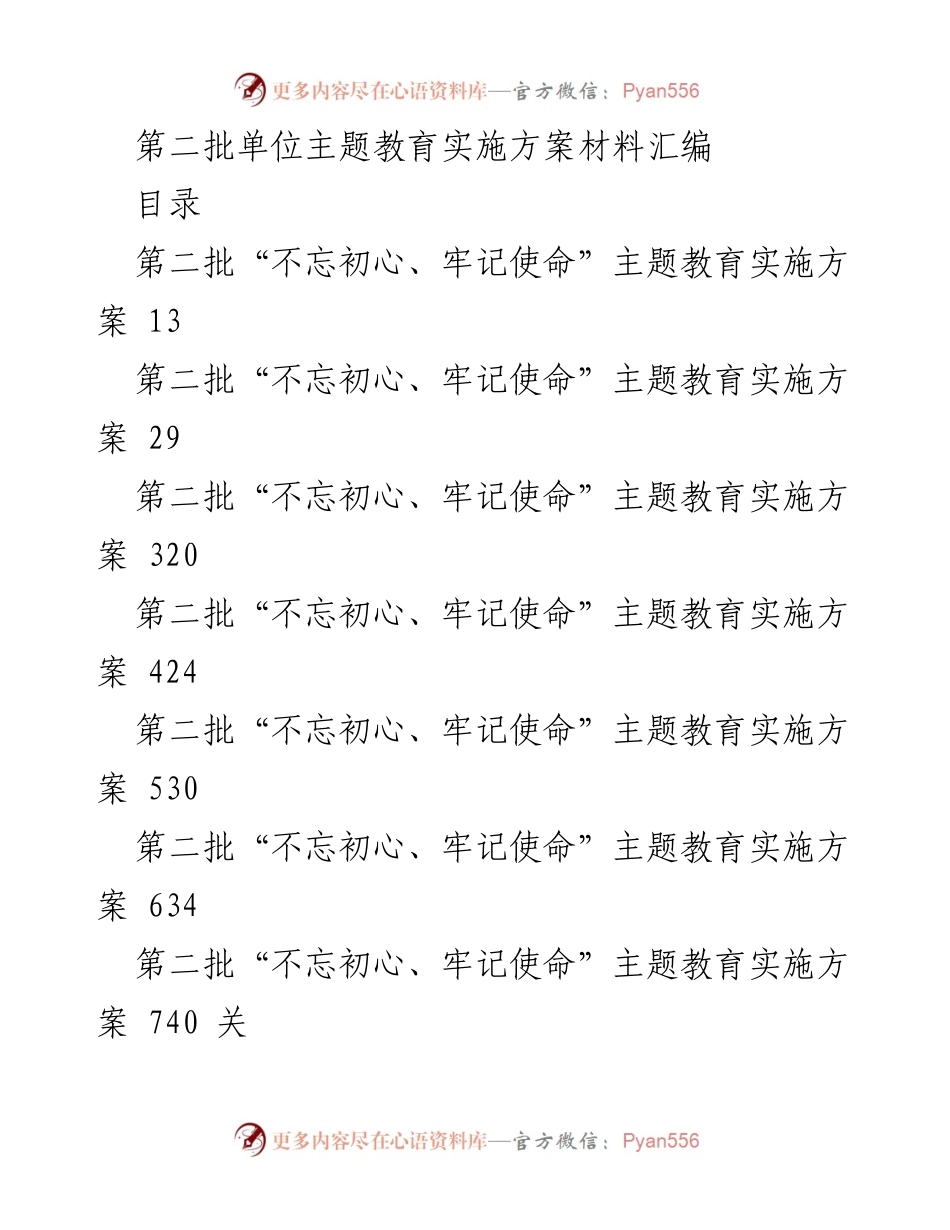 更多内容尽在心语资料库—官方微信：Pyan556

第二批单位主题教育实施方案材料汇编

目录

第二批“不忘初心、牢记使命”主题教育实施方案 13

第二批“不忘初心、牢记使命”主题教育实施方案 29

第二批“不忘初心、牢记使命”主题教育实施方案 320

第二批“不忘初心、牢记使命”主题教育实施方案 424

第二批“不忘初心、牢记使命”主题教育实施方案 530

第二批“不忘初心、牢记使命”主题教育实施方案 634

第二批“不忘初心、牢记使命”主题教育实施方案 740 关

更多内容尽在心语资料库—官方微信：Pyan556